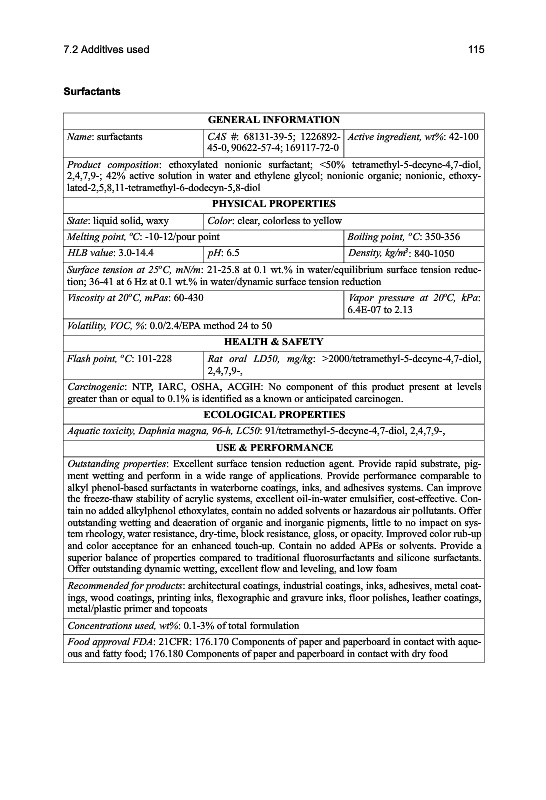 7.2 Additives used

115

**Surfactants**

| GENERAL INFORMATION | | |
|---|---|---|
| *Name*: surfactants | *CAS #*: 68131-39-5; 1226892-45-0, 90622-57-4; 169117-72-0 | *Active ingredient, wt%*: 42-100 |
| *Product composition*: ethoxylated nonionic surfactant; <50% tetramethyl-5-decyne-4,7-diol, 2,4,7,9-; 42% active solution in water and ethylene glycol; nonionic organic; nonionic, ethoxylated-2,5,8,11-tetramethyl-6-dodecyn-5,8-diol | | |
| PHYSICAL PROPERTIES | | |
| *State*: liquid solid, waxy | *Color*: clear, colorless to yellow | |
| *Melting point, °C*: -10-12/pour point | | *Boiling point, °C*: 350-356 |
| *HLB value*: 3.0-14.4 | *pH*: 6.5 | *Density, kg/m³*: 840-1050 |
| *Surface tension at 25°C, mN/m*: 21-25.8 at 0.1 wt.% in water/equilibrium surface tension reduction; 36-41 at 6 Hz at 0.1 wt.% in water/dynamic surface tension reduction | | |
| *Viscosity at 20°C, mPas*: 60-430 | | *Vapor pressure at 20°C, kPa*: 6.4E-07 to 2.13 |
| *Volatility, VOC, %*: 0.0/2.4/EPA method 24 to 50 | | |
| HEALTH & SAFETY | | |
| *Flash point, °C*: 101-228 | *Rat oral LD50, mg/kg*: >2000/tetramethyl-5-decyne-4,7-diol, 2,4,7,9-, | |
| *Carcinogenic*: NTP, IARC, OSHA, ACGIH: No component of this product present at levels greater than or equal to 0.1% is identified as a known or anticipated carcinogen. | | |
| ECOLOGICAL PROPERTIES | | |
| *Aquatic toxicity, Daphnia magna, 96-h, LC50*: 91/tetramethyl-5-decyne-4,7-diol, 2,4,7,9-, | | |
| USE & PERFORMANCE | | |
| *Outstanding properties*: Excellent surface tension reduction agent. Provide rapid substrate, pigment wetting and perform in a wide range of applications. Provide performance comparable to alkyl phenol-based surfactants in waterborne coatings, inks, and adhesives systems. Can improve the freeze-thaw stability of acrylic systems, excellent oil-in-water emulsifier, cost-effective. Contain no added alkylphenol ethoxylates, contain no added solvents or hazardous air pollutants. Offer outstanding wetting and deaeration of organic and inorganic pigments, little to no impact on system rheology, water resistance, dry-time, block resistance, gloss, or opacity. Improved color rub-up and color acceptance for an enhanced touch-up. Contain no added APEs or solvents. Provide a superior balance of properties compared to traditional fluorosurfactants and silicone surfactants. Offer outstanding dynamic wetting, excellent flow and leveling, and low foam | | |
| *Recommended for products*: architectural coatings, industrial coatings, inks, adhesives, metal coatings, wood coatings, printing inks, flexographic and gravure inks, floor polishes, leather coatings, metal/plastic primer and topcoats | | |
| *Concentrations used, wt%*: 0.1-3% of total formulation | | |
| *Food approval FDA*: 21CFR: 176.170 Components of paper and paperboard in contact with aqueous and fatty food; 176.180 Components of paper and paperboard in contact with dry food | | |